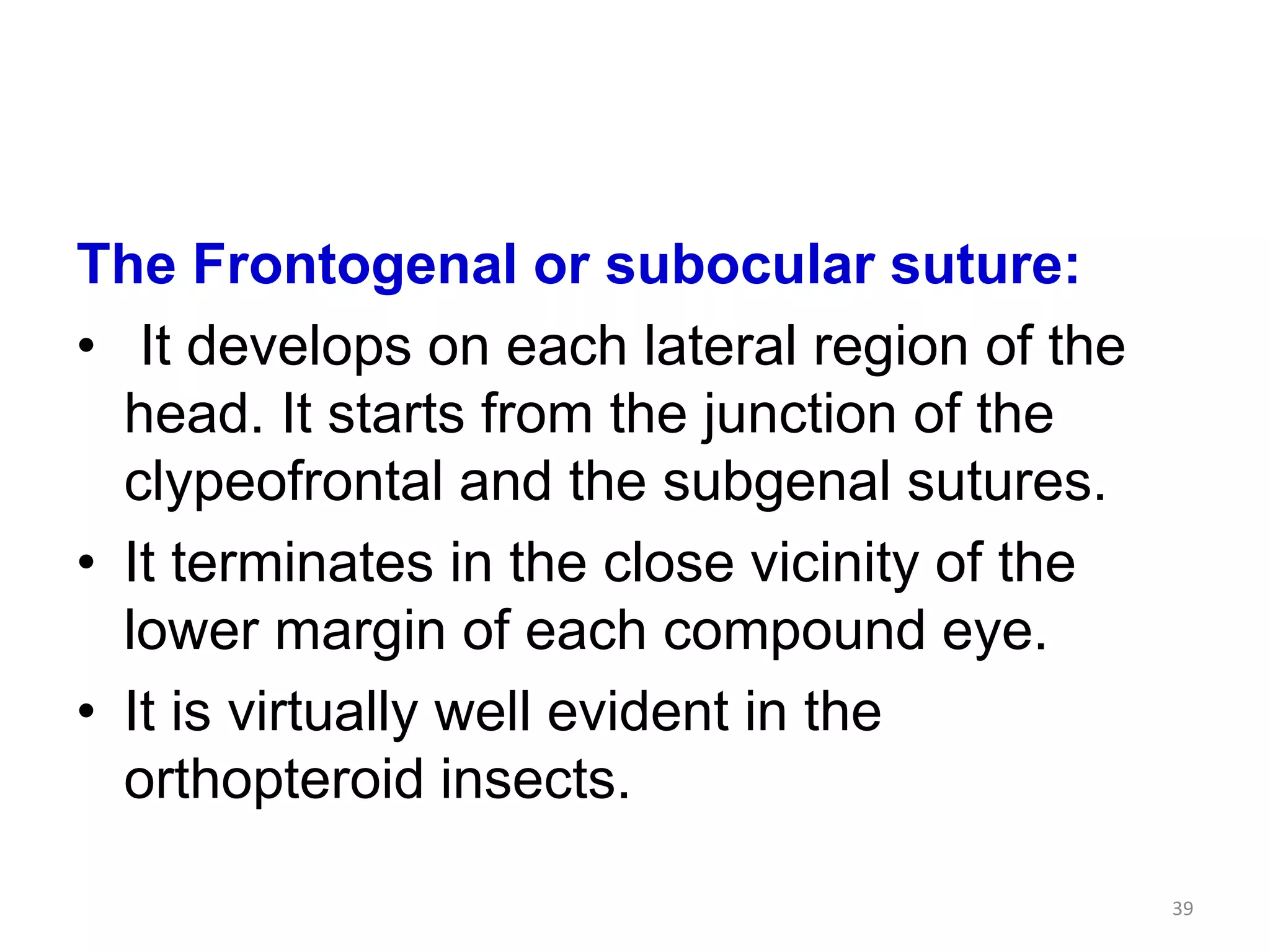 The Frontogenal or subocular suture:

• It develops on each lateral region of the head. It starts from the junction of the clypeofrontal and the subgenal sutures.
• It terminates in the close vicinity of the lower margin of each compound eye.
• It is virtually well evident in the orthopteroid insects.

39